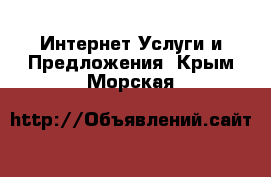 Интернет Услуги и Предложения  Крым Морская

http://Объявлений.сайт